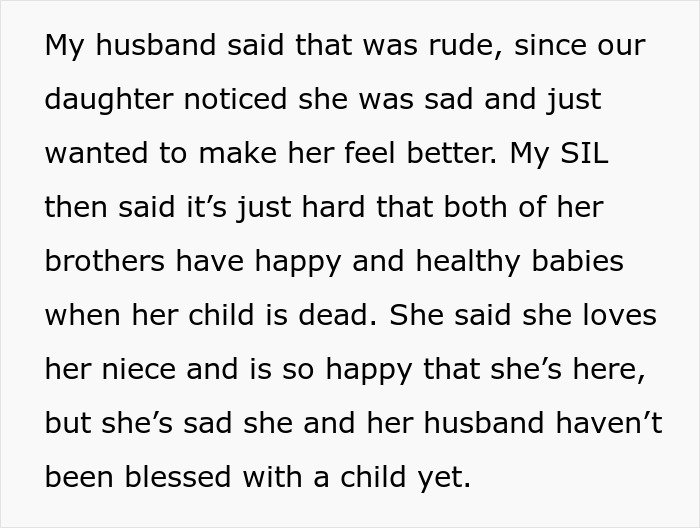 My husband said that was rude, since our daughter noticed she was sad and just wanted to make her feel better. My SIL then said it’s just hard that both of her brothers have happy and healthy babies when her child is dead. She said she loves her niece and is so happy that she’s here, but she’s sad she and her husband haven’t been blessed with a child yet.